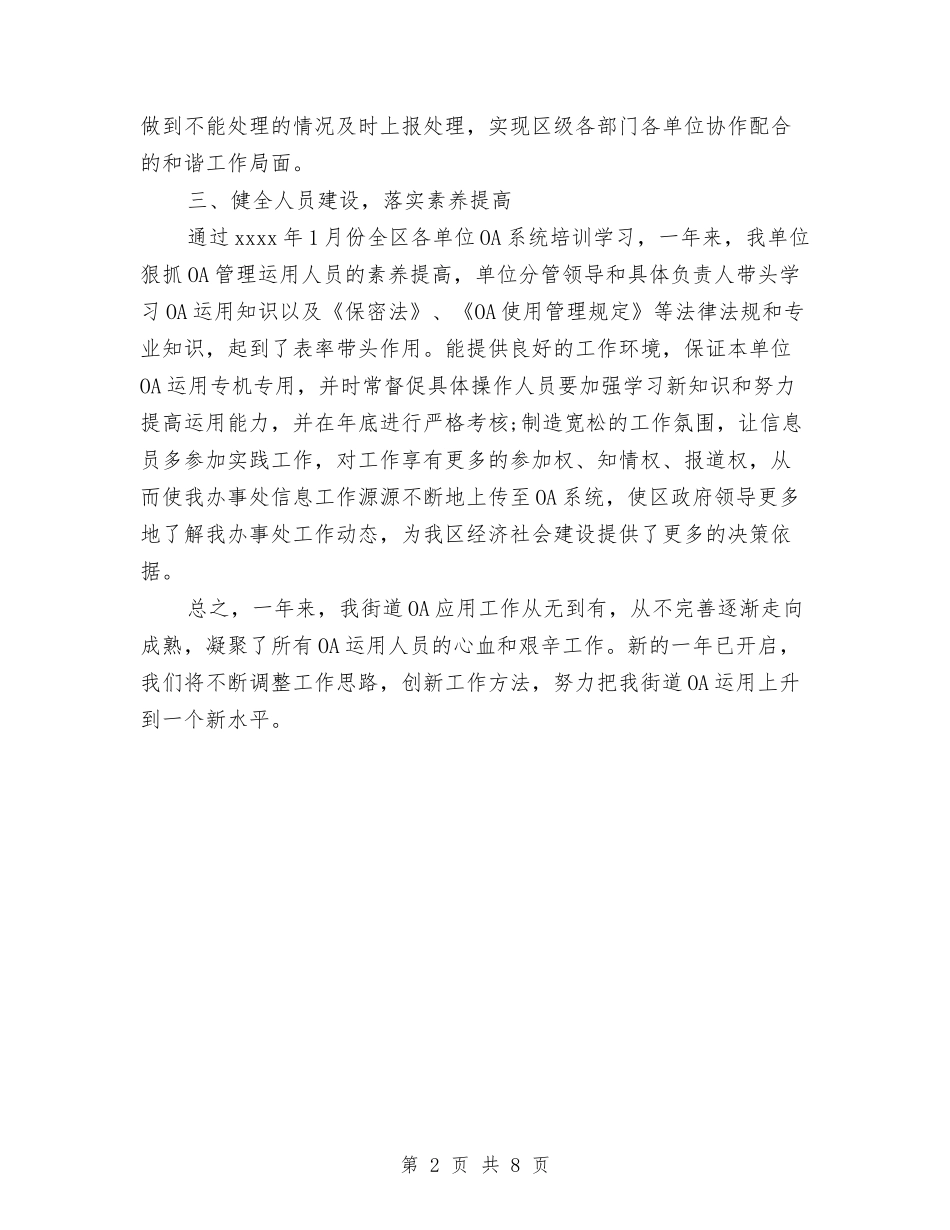 做到不能处理的情况及时上报处理，实现区级各部门各单位协作配合的和谐工作局面。

三、健全人员建设，落实素养提高

通过xxxx年1月份全区各单位OA系统培训学习，一年来，我单位狠抓OA管理运用人员的素养提高，单位分管领导和具体负责人带头学习OA运用知识以及《保密法》、《OA使用管理规定》等法律法规和专业知识，起到了表率带头作用。能提供良好的工作环境，保证本单位OA运用专机专用，并时常督促具体操作人员要加强学习新知识和努力提高运用能力，并在年底进行严格考核;制造宽松的工作氛围，让信息员多参加实践工作，对工作享有更多的参加权、知情权、报道权，从而使我办事处信息工作源源不断地上传至OA系统，使区政府领导更多地了解我办事处工作动态，为我区经济社会建设提供了更多的决策依据。

总之，一年来，我街道OA应用工作从无到有，从不完善逐渐走向成熟，凝聚了所有OA运用人员的心血和艰辛工作。新的一年已开启，我们将不断调整工作思路，创新工作方法，努力把我街道OA运用上升到一个新水平。

第 2 页 共 8 页